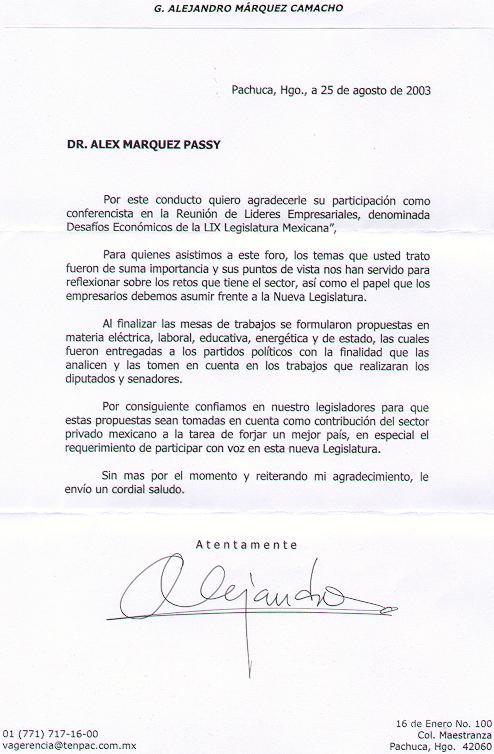 G. ALEJANDRO MÁRQUEZ CAMACHO

Pachuca, Hgo., a 25 de agosto de 2003

DR. ALEX MARQUEZ PASSY

Por este conducto quiero agradecerle su participación como conferencista en la Reunión de Lideres Empresariales, denominada Desafíos Económicos de la LIX Legislatura Mexicana",

Para quienes asistimos a este foro, los temas que usted trato fueron de suma importancia y sus puntos de vista nos han servido para reflexionar sobre los retos que tiene el sector, así como el papel que los empresarios debemos asumir frente a la Nueva Legislatura.

Al finalizar las mesas de trabajos se formularon propuestas en materia eléctrica, laboral, educativa, energética y de estado, las cuales fueron entregadas a los partidos políticos con la finalidad que las analicen y las tomen en cuenta en los trabajos que realizaran los diputados y senadores.

Por consiguiente confiamos en nuestro legisladores para que estas propuestas sean tomadas en cuenta como contribución del sector privado mexicano a la tarea de forjar un mejor país, en especial el requerimiento de participar con voz en esta nueva Legislatura.

Sin mas por el momento y reiterando mi agradecimiento, le envío un cordial saludo.

Atentamente

Alejandro

01 (771) 717-16-00
vagerencia@tenpac.com.mx

16 de Enero No. 100
Col. Maestranza
Pachuca, Hgo. 42060